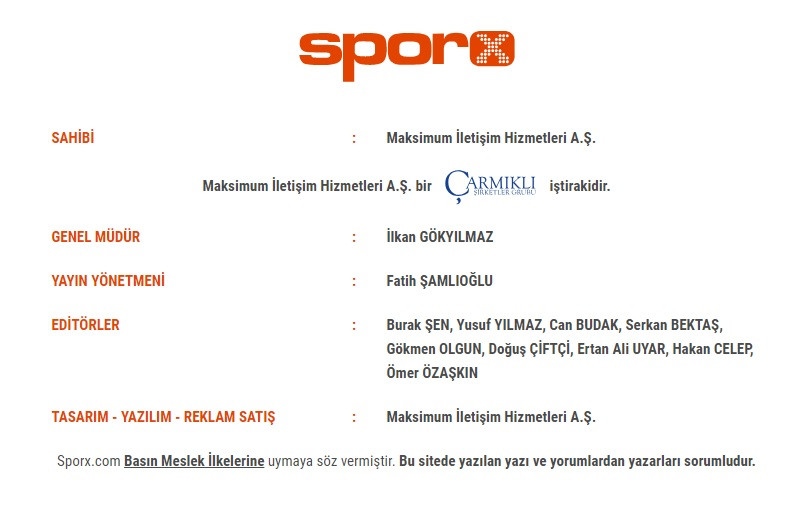 sporx

SAHİBİ : Maksimum İletişim Hizmetleri A.Ş.

Maksimum İletişim Hizmetleri A.Ş. bir ÇARMIKLI ŞİRKETLER GRUBU iştirakidir.

GENEL MÜDÜR : İlkan GÖKYILMAZ

YAYIN YÖNETMENİ : Fatih ŞAMLIOĞLU

EDİTÖRLER : Burak ŞEN, Yusuf YILMAZ, Can BUDAK, Serkan BEKTAŞ, Gökmen OLGUN, Doğuş ÇİFTÇİ, Ertan Ali UYAR, Hakan CELEP, Ömer ÖZAŞKIN

TASARIM - YAZILIM - REKLAM SATIŞ : Maksimum İletişim Hizmetleri A.Ş.

Sporx.com Basın Meslek İlkelerine uymaya söz vermiştir. Bu sitede yazılan yazı ve yorumlardan yazarları sorumludur.